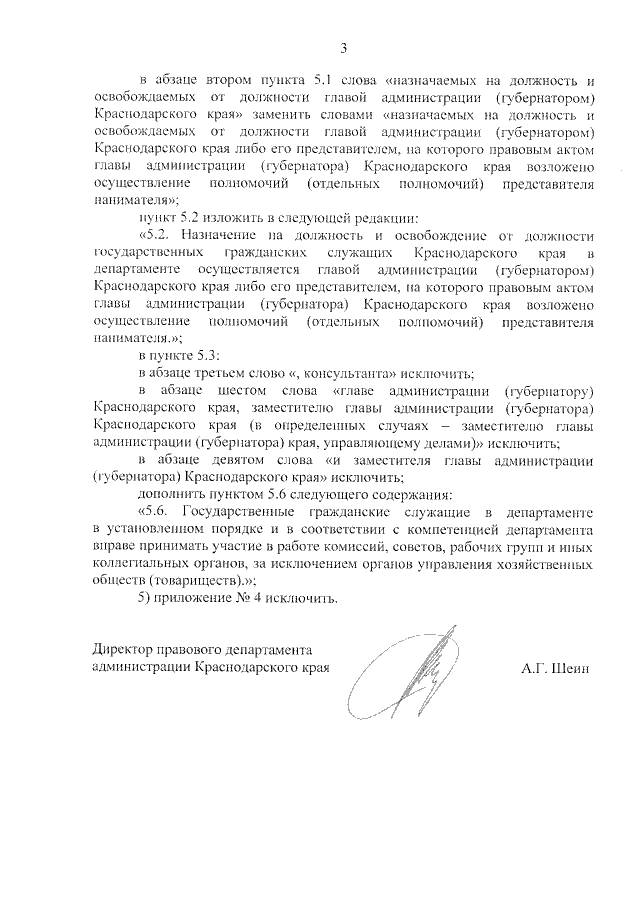 3

в абзаце втором пункта 5.1 слова «назначаемых на должность и освобождаемых от должности главой администрации (губернатором) Краснодарского края» заменить словами «назначаемых на должность и освобождаемых от должности главой администрации (губернатором) Краснодарского края либо его представителем, на которого правовым актом главы администрации (губернатора) Краснодарского края возложено осуществление полномочий (отдельных полномочий) представителя нанимателя»;

пункт 5.2 изложить в следующей редакции:

«5.2. Назначение на должность и освобождение от должности государственных гражданских служащих Краснодарского края в департаменте осуществляется главой администрации (губернатором) Краснодарского края либо его представителем, на которого правовым актом главы администрации (губернатора) Краснодарского края возложено осуществление полномочий (отдельных полномочий) представителя нанимателя.»;

в пункте 5.3:

в абзаце третьем слово «, консультанта» исключить;

в абзаце шестом слова «главе администрации (губернатору) Краснодарского края, заместителю главы администрации (губернатора) Краснодарского края (в определенных случаях – заместителю главы администрации (губернатора) края, управляющему делами)» исключить;

в абзаце девятом слова «и заместителя главы администрации (губернатора) Краснодарского края» исключить;

дополнить пунктом 5.6 следующего содержания:

«5.6. Государственные гражданские служащие в департаменте в установленном порядке и в соответствии с компетенцией департамента вправе принимать участие в работе комиссий, советов, рабочих групп и иных коллегиальных органов, за исключением органов управления хозяйственных обществ (товариществ).»;

5) приложение № 4 исключить.

Директор правового департамента администрации Краснодарского края

А.Г. Шеин